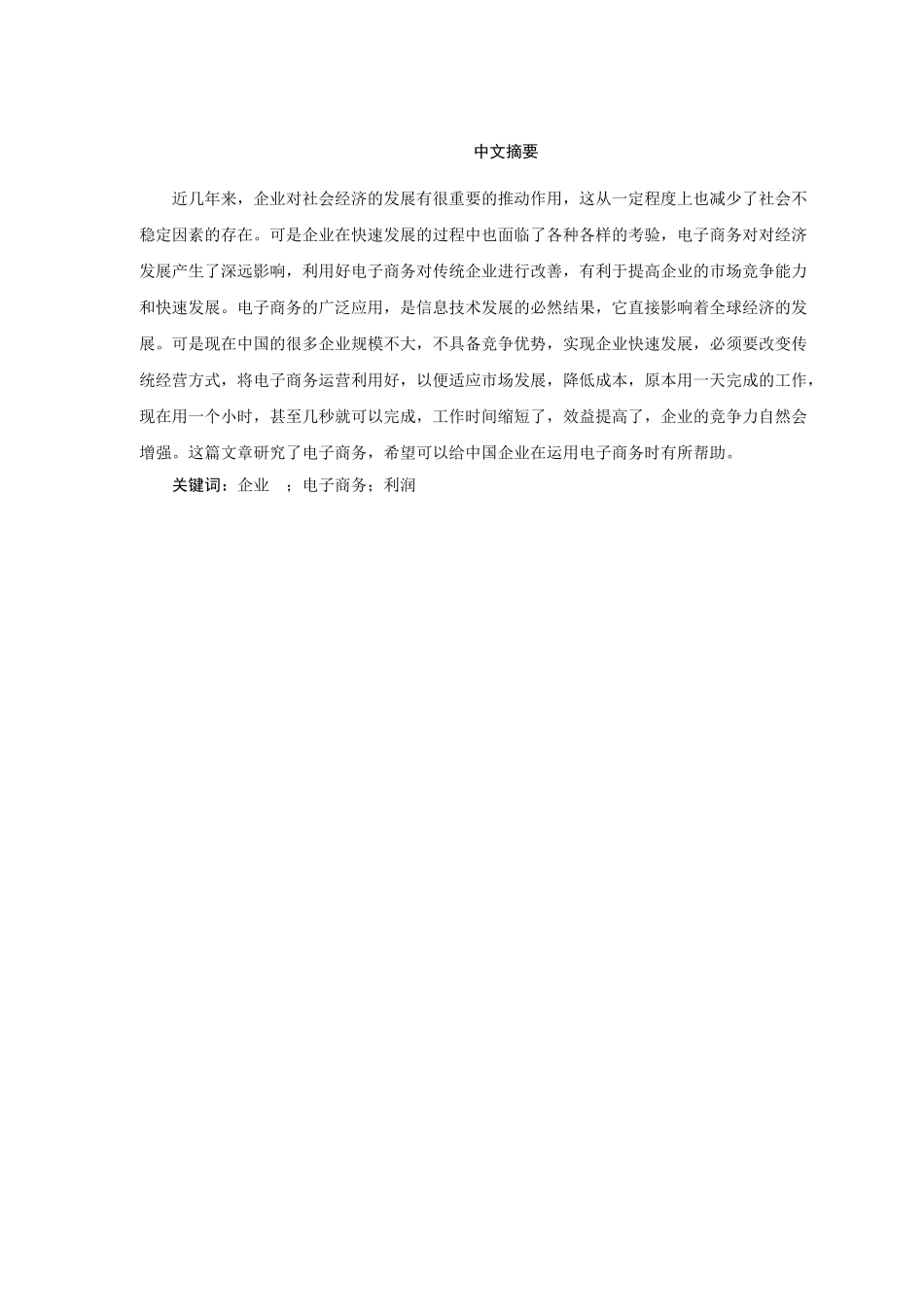 中文摘要

近几年来，企业对社会经济的发展有很重要的推动作用，这从一定程度上也减少了社会不稳定因素的存在。可是企业在快速发展的过程中也面临了各种各样的考验，电子商务对对经济发展产生了深远影响，利用好电子商务对传统企业进行改善，有利于提高企业的市场竞争能力和快速发展。电子商务的广泛应用，是信息技术发展的必然结果，它直接影响着全球经济的发展。可是现在中国的很多企业规模不大，不具备竞争优势，实现企业快速发展，必须要改变传统经营方式，将电子商务运营利用好，以便适应市场发展，降低成本，原本用一天完成的工作，现在用一个小时，甚至几秒就可以完成，工作时间缩短了，效益提高了，企业的竞争力自然会增强。这篇文章研究了电子商务，希望可以给中国企业在运用电子商务时有所帮助。

关键词：企业 ；电子商务；利润